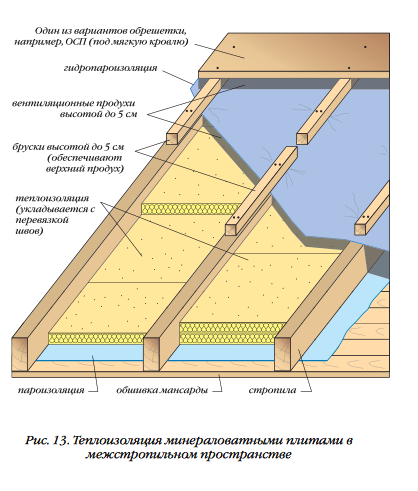 Один из вариантов обрешетки, например, ОСП (под мягкую кровлю)

гидропароизоляция

вентиляционные продухи высотой до 5 см

бруски высотой до 5 см (обеспечивают верхний продух)

теплоизоляция (укладывается с перевязкой швов)

пароизоляция

обшивка мансарды

стропила

Рис. 13. Теплоизоляция минераловатными плитами в межстропильном пространстве